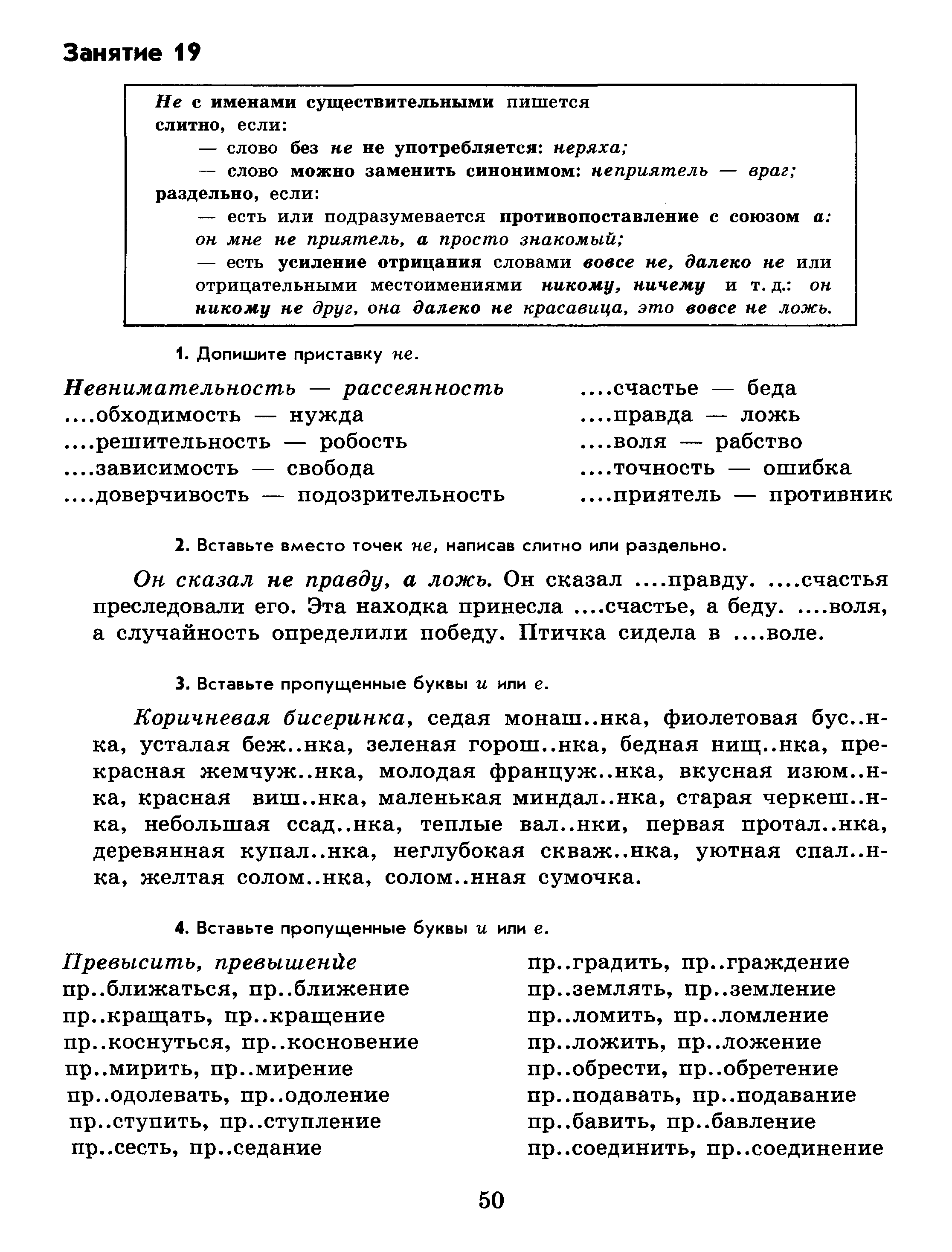 Занятие 19

Не с именами существительными пишется слитно, если:
— слово без не не употребляется: неряха;
— слово можно заменить синонимом: неприятель — враг;
раздельно, если:
— есть или подразумевается противопоставление с союзом а: он мне не приятель, а просто знакомый;
— есть усиление отрицания словами вовсе не, далеко не или отрицательными местоимениями никому, ничему и т. д.: он никому не друг, она далеко не красавица, это вовсе не ложь.

1. Допишите приставку не.

Невнимательность — рассеянность
....обходимость — нужда
....решительность — робость
....зависимость — свобода
....доверчивость — подозрительность

....счастье — беда
....правда — ложь
....воля — рабство
....точность — ошибка
....приятель — противник

2. Вставьте вместо точек не, написав слитно или раздельно.

Он сказал не правду, а ложь. Он сказал ....правду. ....счастья преследовали его. Эта находка принесла ....счастье, а беду. ....воля, а случайность определили победу. Птичка сидела в ....воле.

3. Вставьте пропущенные буквы и или е.

Коричневая бисеринка, седая монаш..нка, фиолетовая бус..нка, усталая беж..нка, зеленая горош..нка, бедная нищ..нка, прекрасная жемчуж..нка, молодая француж..нка, вкусная изюм..нка, красная виш..нка, маленькая миндал..нка, старая черкеш..нка, небольшая ссад..нка, теплые вал..нки, первая протал..нка, деревянная купал..нка, неглубокая скваж..нка, уютная спал..нка, желтая солом..нка, солом..нная сумочка.

4. Вставьте пропущенные буквы и или е.

Превысить, превышение
пр..ближаться, пр..ближение
пр..кращать, пр..кращение
пр..коснуться, пр..косновение
пр..мирить, пр..мирение
пр..одолевать, пр..одоление
пр..ступить, пр..ступление
пр..сесть, пр..седание

пр..градить, пр..граждение
пр..землять, пр..земление
пр..ломить, пр..ломление
пр..ложить, пр..ложение
пр..обрести, пр..обретение
пр..подавать, пр..подавание
пр..бавить, пр..бавление
пр..соединить, пр..соединение

50